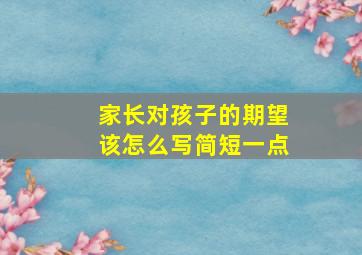 家长对孩子的期望
该怎么写简短一点